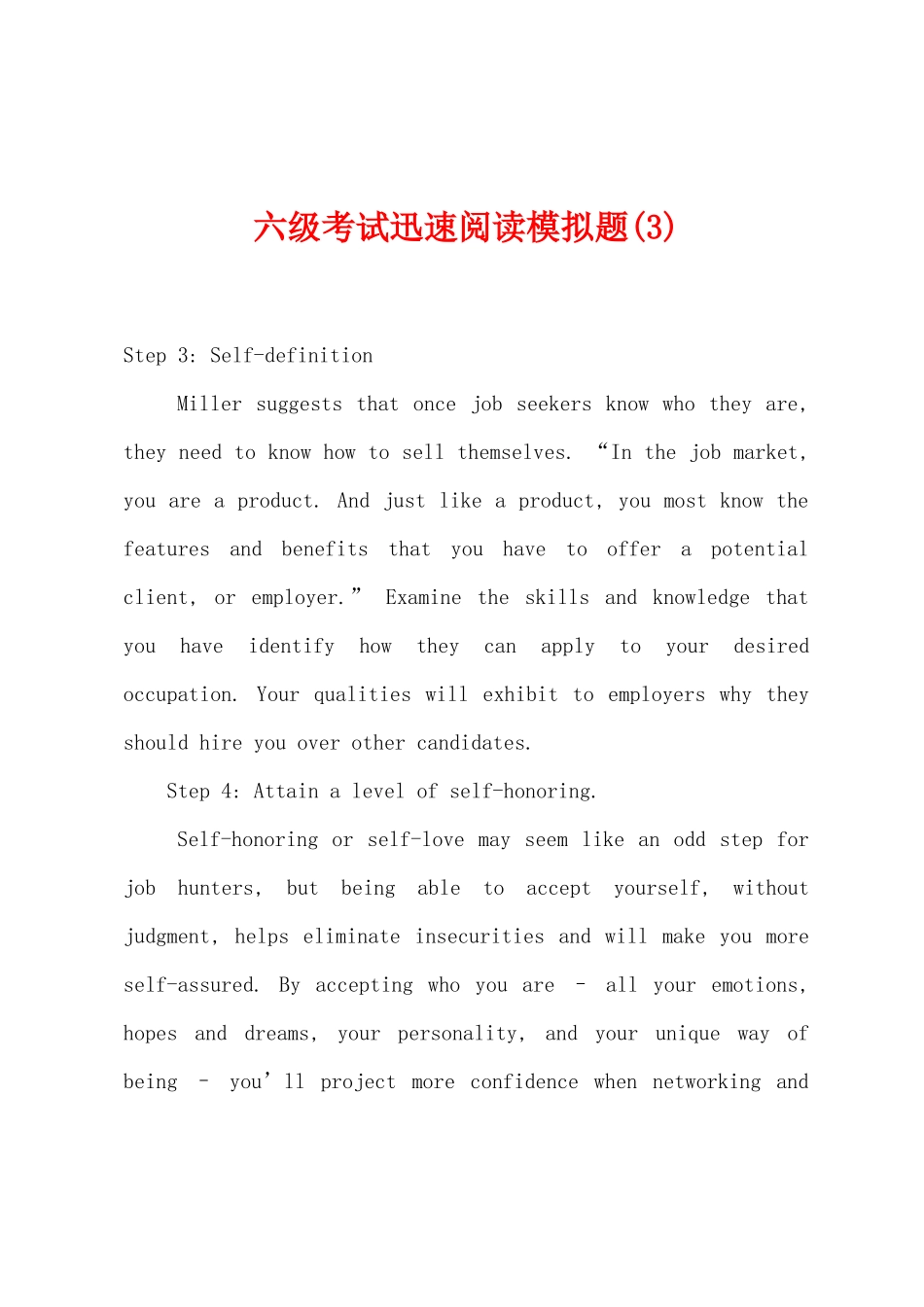 六级考试迅速阅读模拟题(3)

Step 3: Self-definition

Miller suggests that once job seekers know who they are, they need to know how to sell themselves. “In the job market, you are a product. And just like a product, you most know the features and benefits that you have to offer a potential client, or employer.” Examine the skills and knowledge that you have identify how they can apply to your desired occupation. Your qualities will exhibit to employers why they should hire you over other candidates.

Step 4: Attain a level of self-honoring.

Self-honoring or self-love may seem like an odd step for job hunters, but being able to accept yourself, without judgment, helps eliminate insecurities and will make you more self-assured. By accepting who you are – all your emotions, hopes and dreams, your personality, and your unique way of being – you’ll project more confidence when networking and